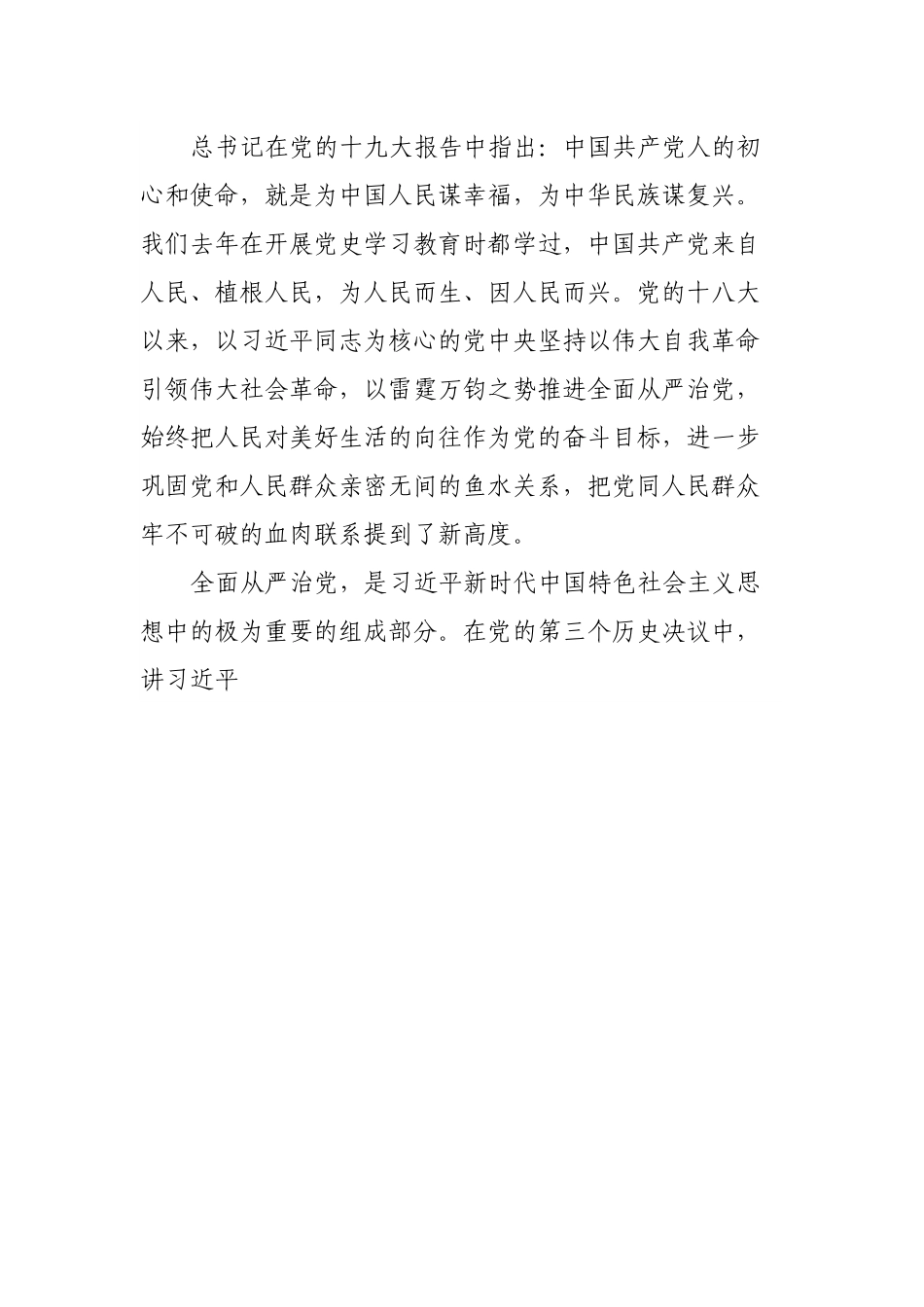 总书记在党的十九大报告中指出：中国共产党人的初心和使命，就是为中国人民谋幸福，为中华民族谋复兴。我们去年在开展党史学习教育时都学过，中国共产党来自人民、植根人民，为人民而生、因人民而兴。党的十八大以来，以习近平同志为核心的党中央坚持以伟大自我革命引领伟大社会革命，以雷霆万钧之势推进全面从严治党，始终把人民对美好生活的向往作为党的奋斗目标，进一步巩固党和人民群众亲密无间的鱼水关系，把党同人民群众牢不可破的血肉联系提到了新高度。

全面从严治党，是习近平新时代中国特色社会主义思想中的极为重要的组成部分。在党的第三个历史决议中，讲习近平